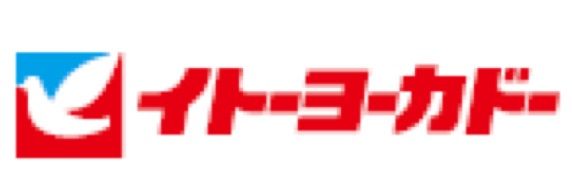 イトーヨーカドー